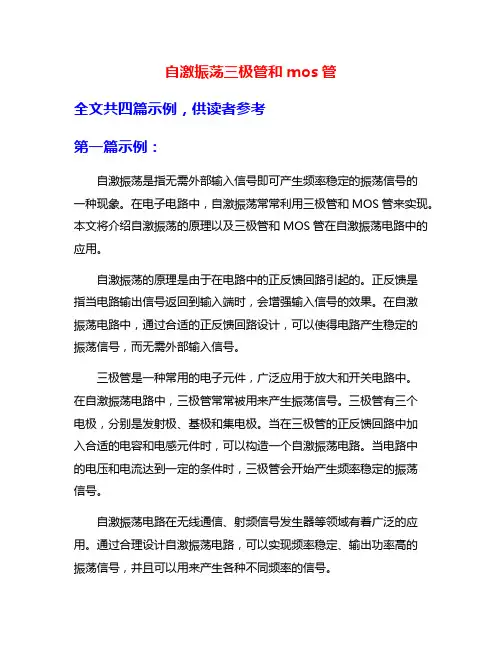 自激振荡三极管和 mos 管

全文共四篇示例，供读者参考

第一篇示例：

自激振荡是指无需外部输入信号即可产生频率稳定的振荡信号的一种现象。在电子电路中，自激振荡常常利用三极管和 MOS 管来实现。本文将介绍自激振荡的原理以及三极管和 MOS 管在自激振荡电路中的应用。

自激振荡的原理是由于在电路中的正反馈回路引起的。正反馈是指当电路输出信号返回到输入端时，会增强输入信号的效果。在自激振荡电路中，通过合适的正反馈回路设计，可以使得电路产生稳定的振荡信号，而无需外部输入信号。

三极管是一种常用的电子元件，广泛应用于放大和开关电路中。在自激振荡电路中，三极管常常被用来产生振荡信号。三极管有三个电极，分别是发射极、基极和集电极。当在三极管的正反馈回路中加入合适的电容和电感元件时，可以构造一个自激振荡电路。当电路中的电压和电流达到一定的条件时，三极管会开始产生频率稳定的振荡信号。

自激振荡电路在无线通信、射频信号发生器等领域有着广泛的应用。通过合理设计自激振荡电路，可以实现频率稳定、输出功率高的振荡信号，并且可以用来产生各种不同频率的信号。